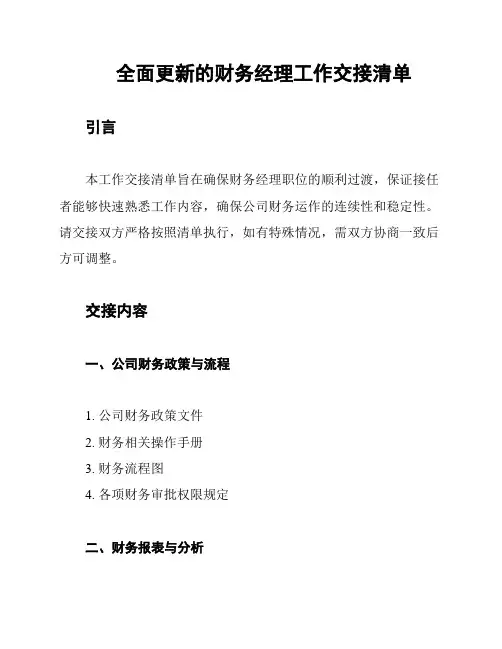 全面更新的财务经理工作交接清单

引言

本工作交接清单旨在确保财务经理职位的顺利过渡，保证接任者能够快速熟悉工作内容，确保公司财务运作的连续性和稳定性。请交接双方严格按照清单执行，如有特殊情况，需双方协商一致后方可调整。

交接内容

一、公司财务政策与流程

1. 公司财务政策文件
2. 财务相关操作手册
3. 财务流程图
4. 各项财务审批权限规定

二、财务报表与分析